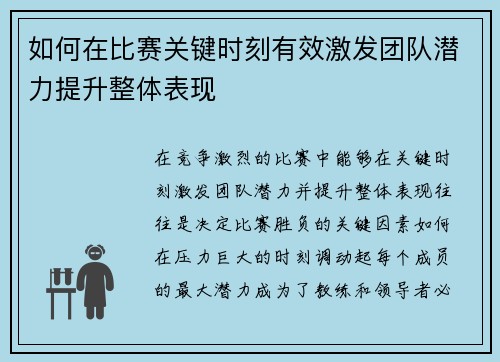 如何在比赛关键时刻有效激发团队潜力提升整体表现

在竞争激烈的比赛中能够在关键时刻激发团队潜力并提升整体表现往往是决定比赛胜负的关键因素如何在压力巨大的时刻调动起每个成员的最大潜力成为了教练和领导者必